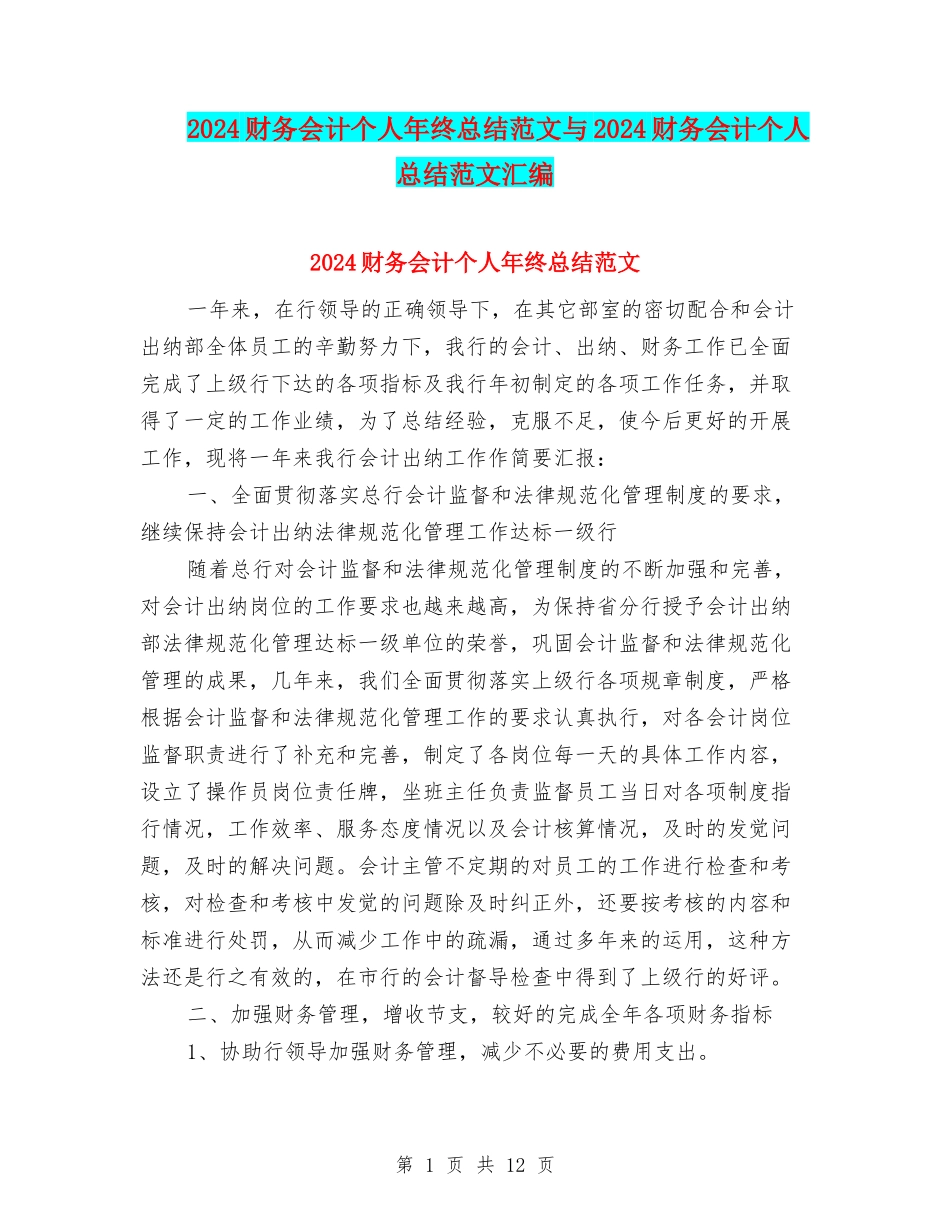 2024财务会计个人年终总结范文与2024财务会计个人总结范文汇编

2024财务会计个人年终总结范文

一年来，在行领导的正确领导下，在其它部室的密切配合和会计出纳部全体员工的辛勤努力下，我行的会计、出纳、财务工作已全面完成了上级行下达的各项指标及我行年初制定的各项工作任务，并取得了一定的工作业绩，为了总结经验，克服不足，使今后更好的开展工作，现将一年来我行会计出纳工作作简要汇报：

一、全面贯彻落实总行会计监督和法律规范化管理制度的要求，继续保持会计出纳法律规范化管理工作达标一级行

随着总行对会计监督和法律规范化管理制度的不断加强和完善，对会计出纳岗位的工作要求也越来越高，为保持省分行授予会计出纳部法律规范化管理达标一级单位的荣誉，巩固会计监督和法律规范化管理的成果，几年来，我们全面贯彻落实上级行各项规章制度，严格根据会计监督和法律规范化管理工作的要求认真执行，对各会计岗位监督职责进行了补充和完善，制定了各岗位每一天的具体工作内容，设立了操作员岗位责任牌，坐班主任负责监督员工当日对各项制度指行情况，工作效率、服务态度情况以及会计核算情况，及时的发觉问题，及时的解决问题。会计主管不定期的对员工的工作进行检查和考核，对检查和考核中发觉的问题除及时纠正外，还要按考核的内容和标准进行处罚，从而减少工作中的疏漏，通过多年来的运用，这种方法还是行之有效的，在市行的会计督导检查中得到了上级行的好评。

二、加强财务管理，增收节支，较好的完成全年各项财务指标

1、协助行领导加强财务管理，减少不必要的费用支出。

第 1 页 共 12 页